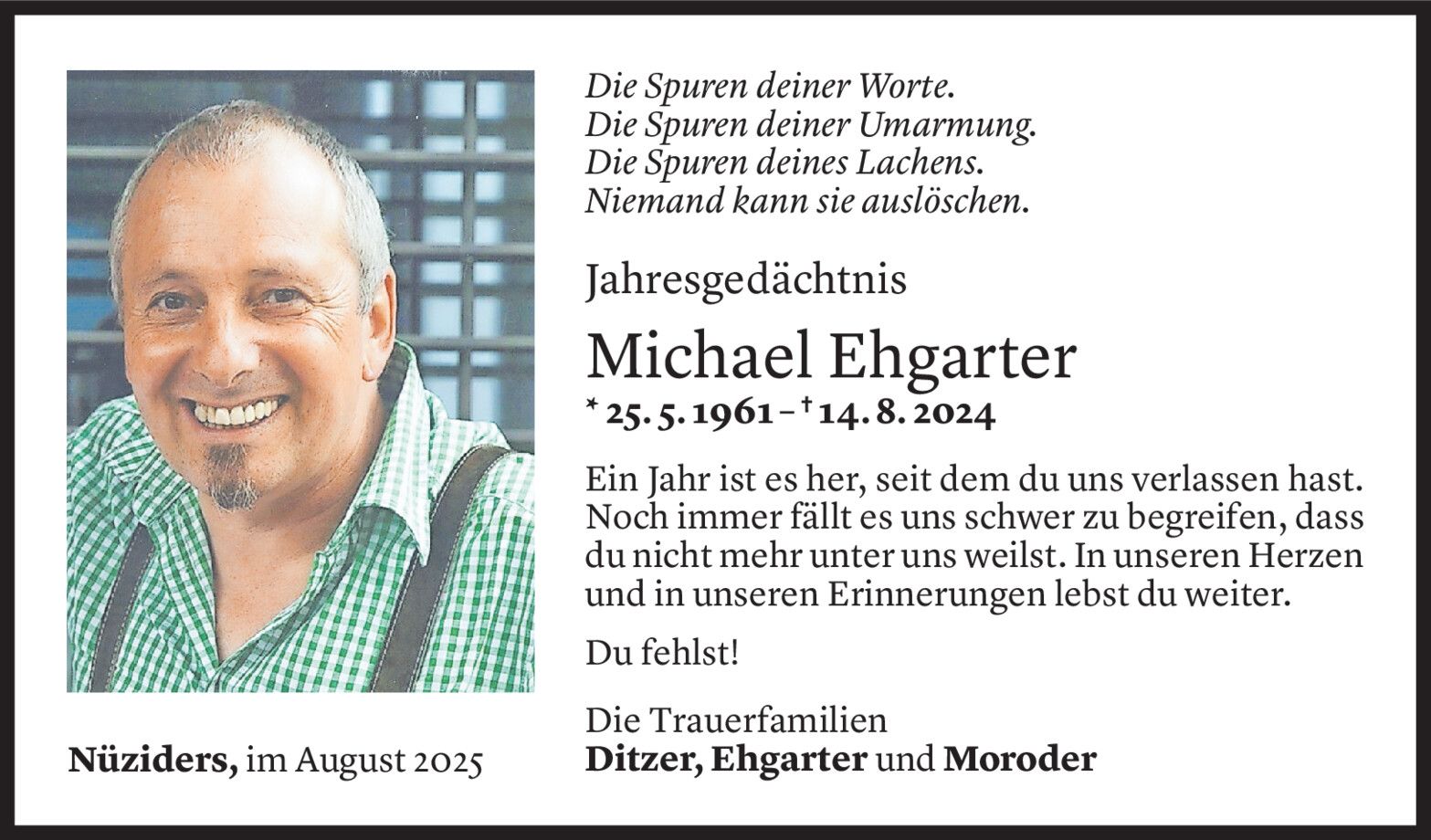 Die Spuren deiner Worte.
Die Spuren deiner Umarmung.
Die Spuren deines Lachens.
Niemand kann sie auslöschen.

Jahresgedächtnis

Michael Ehgarter

* 25. 5. 1961 – † 14. 8. 2024

Ein Jahr ist es her, seit dem du uns verlassen hast. Noch immer fällt es uns schwer zu begreifen, dass du nicht mehr unter uns weilst. In unseren Herzen und in unseren Erinnerungen lebst du weiter.

Du fehlst!

Die Trauerfamilien
Ditzer, Ehgarter und Moroder

Nüziders, im August 2025